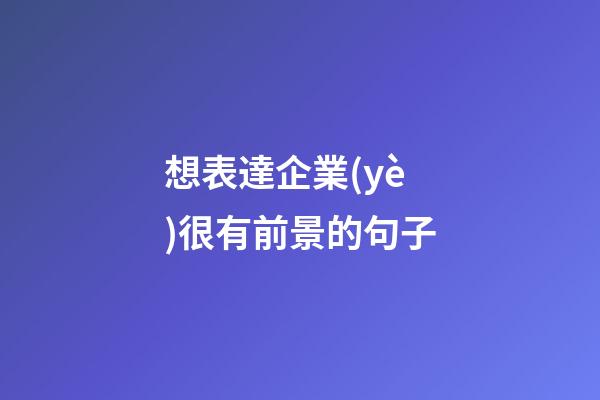 想表達企業(yè)很有前景的句子